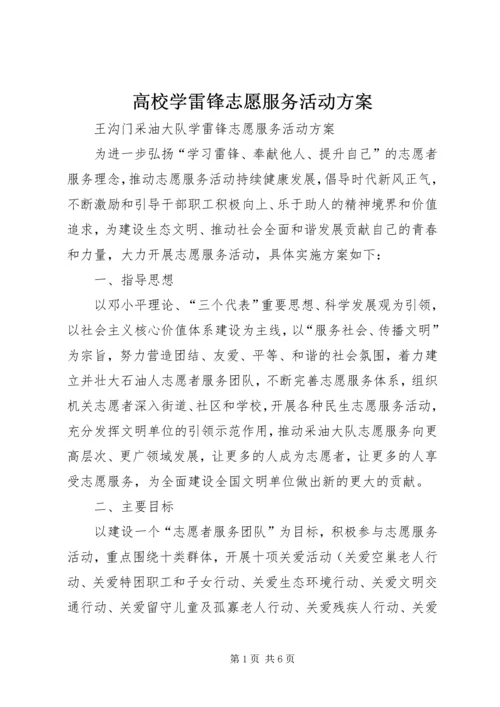 高校学雷锋志愿服务活动方案

王沟门采油大队学雷锋志愿服务活动方案

为进一步弘扬“学习雷锋、奉献他人、提升自己”的志愿者服务理念，推动志愿服务活动持续健康发展，倡导时代新风正气，不断激励和引导干部职工积极向上、乐于助人的精神境界和价值追求，为建设生态文明、推动社会全面和谐发展贡献自己的青春和力量，大力开展志愿服务活动，具体实施方案如下：

一、指导思想

以邓小平理论、“三个代表”重要思想、科学发展观为引领，以社会主义核心价值体系建设为主线，以“服务社会、传播文明”为宗旨，努力营造团结、友爱、平等、和谐的社会氛围，着力建立并壮大石油人志愿者服务团队，不断完善志愿服务体系，组织机关志愿者深入街道、社区和学校，开展各种民生志愿服务活动，充分发挥文明单位的引领示范作用，推动采油大队志愿服务向更高层次、更广领域发展，让更多的人成为志愿者，让更多的人享受志愿服务，为全面建设全国文明单位做出新的更大的贡献。

二、主要目标

以建设一个“志愿者服务团队”为目标，积极参与志愿服务活动，重点围绕十类群体，开展十项关爱活动（关爱空巢老人行动、关爱特困职工和子女行动、关爱生态环境行动、关爱文明交通行动、关爱留守儿童及孤寡老人行动、关爱残疾人行动、关爱

第1页 共6页